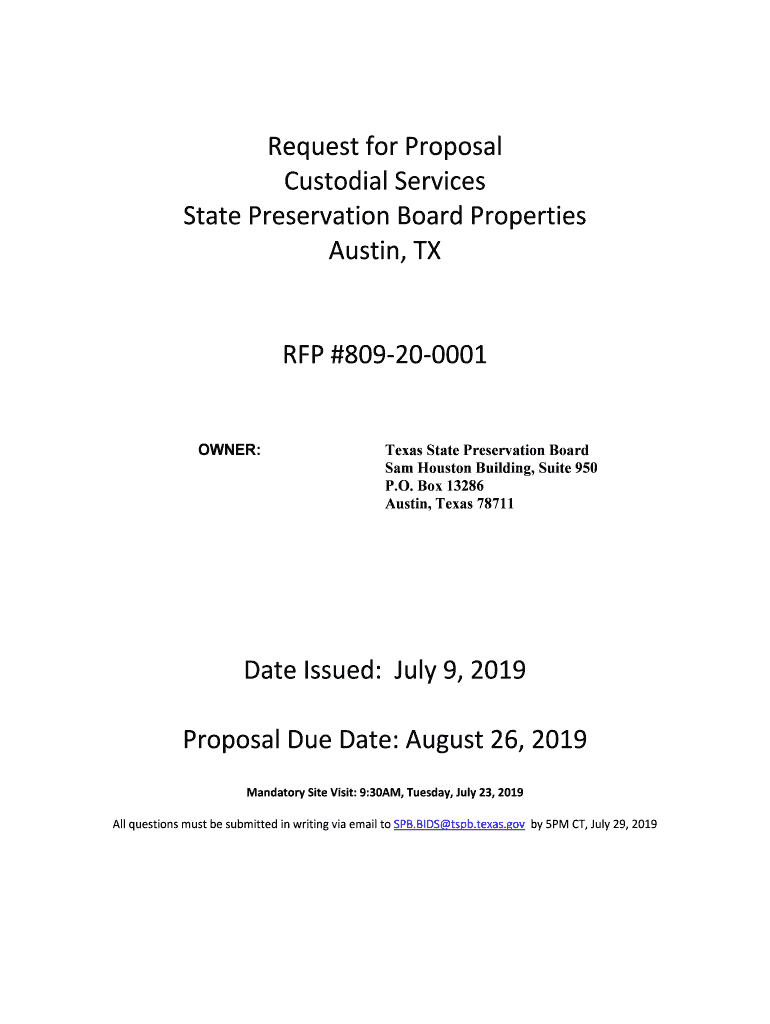 Request for Proposal
Custodial Services
State Preservation Board Properties
Austin, TX

RFP #809-20-0001

OWNER:

Texas State Preservation Board
Sam Houston Building, Suite 950
P.O. Box 13286
Austin, Texas 78711

Date Issued: July 9, 2019

Proposal Due Date: August 26, 2019

Mandatory Site Visit: 9:30AM, Tuesday, July 23, 2019

All questions must be submitted in writing via email to SPB.BIDS@tspb.texas.gov by 5PM CT, July 29, 2019